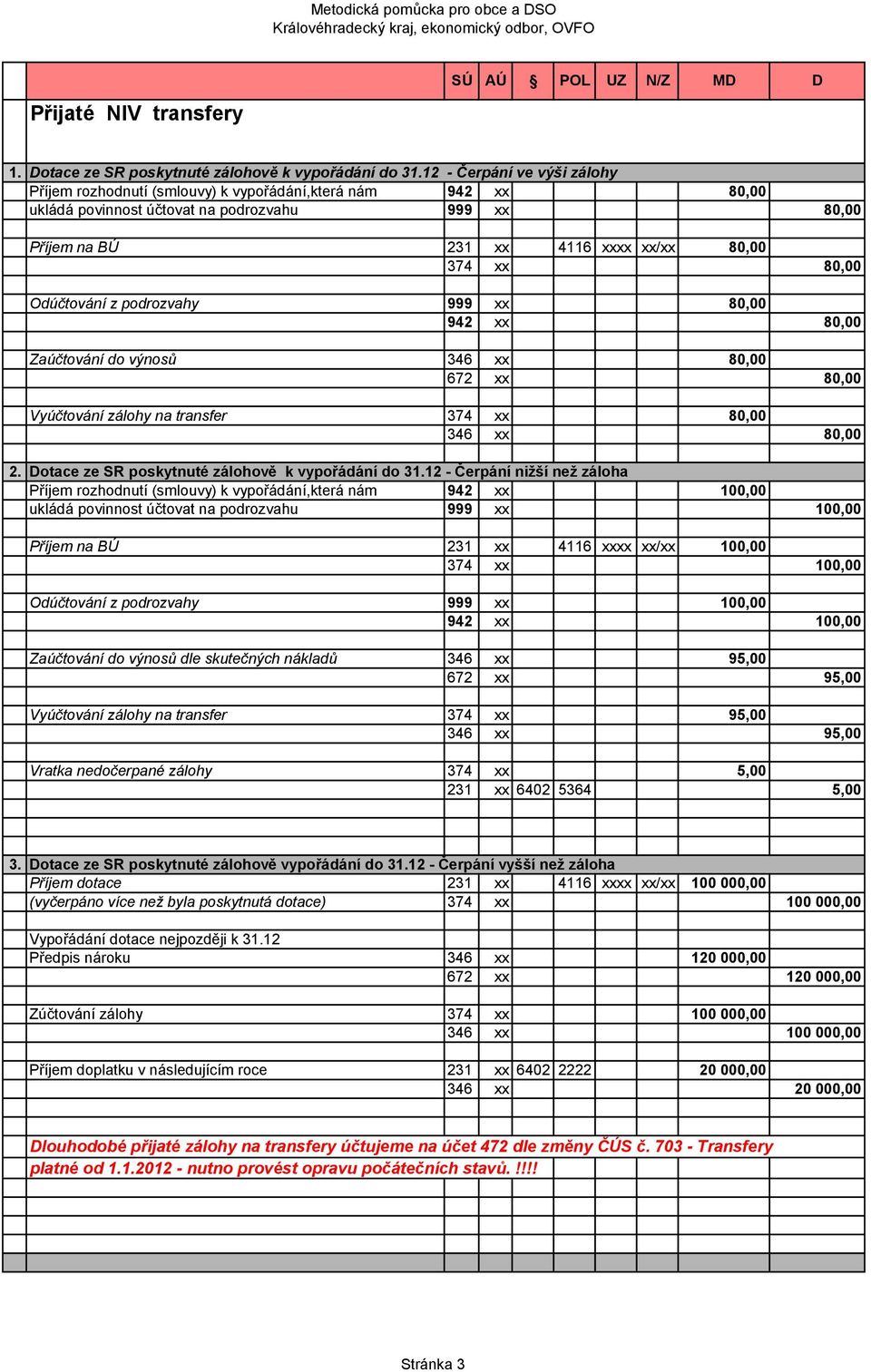 Metodická pomůcka pro obce a DSO
Královéhradecký kraj, ekonomický odbor, OVFO

| | Přijaté NIV transfery | SÚ | AÚ | § | POL | UZ | N/Z | MD | D |
|---|---|---|---|---|---|---|---|---|---|
| 1. | Dotace ze SR poskytnuté zálohově k vypořádání do 31.12 - Čerpání ve výši zálohy | | | | | | | | |
| | Příjem rozhodnutí (smlouvy) k vypořádání,která nám | 942 | xx | | | | | 80,00 | |
| | ukládá povinnost účtovat na podrozvahu | 999 | xx | | | | | | 80,00 |
| | Příjem na BÚ | 231 | xx | | 4116 | xxxx | xx/xx | 80,00 | |
| | | 374 | xx | | | | | | 80,00 |
| | Odúčtování z podrozvahy | 999 | xx | | | | | 80,00 | |
| | | 942 | xx | | | | | | 80,00 |
| | Zaúčtování do výnosů | 346 | xx | | | | | 80,00 | |
| | | 672 | xx | | | | | | 80,00 |
| | Vyúčtování zálohy na transfer | 374 | xx | | | | | 80,00 | |
| | | 346 | xx | | | | | | 80,00 |
| 2. | Dotace ze SR poskytnuté zálohově k vypořádání do 31.12 - Čerpání nižší než záloha | | | | | | | | |
| | Příjem rozhodnutí (smlouvy) k vypořádání,která nám | 942 | xx | | | | | 100,00 | |
| | ukládá povinnost účtovat na podrozvahu | 999 | xx | | | | | | 100,00 |
| | Příjem na BÚ | 231 | xx | | 4116 | xxxx | xx/xx | 100,00 | |
| | | 374 | xx | | | | | | 100,00 |
| | Odúčtování z podrozvahy | 999 | xx | | | | | 100,00 | |
| | | 942 | xx | | | | | | 100,00 |
| | Zaúčtování do výnosů dle skutečných nákladů | 346 | xx | | | | | 95,00 | |
| | | 672 | xx | | | | | | 95,00 |
| | Vyúčtování zálohy na transfer | 374 | xx | | | | | 95,00 | |
| | | 346 | xx | | | | | | 95,00 |
| | Vratka nedočerpané zálohy | 374 | xx | | | | | 5,00 | |
| | | 231 | xx | 6402 | 5364 | | | | 5,00 |
| 3. | Dotace ze SR poskytnuté zálohově vypořádání do 31.12 - Čerpání vyšší než záloha | | | | | | | | |
| | Příjem dotace | 231 | xx | | 4116 | xxxx | xx/xx | 100 000,00 | |
| | (vyčerpáno více než byla poskytnutá dotace) | 374 | xx | | | | | | 100 000,00 |
| | Vypořádání dotace nejpozději k 31.12 | | | | | | | | |
| | Předpis nároku | 346 | xx | | | | | 120 000,00 | |
| | | 672 | xx | | | | | | 120 000,00 |
| | Zúčtování zálohy | 374 | xx | | | | | 100 000,00 | |
| | | 346 | xx | | | | | | 100 000,00 |
| | Příjem doplatku v následujícím roce | 231 | xx | 6402 | 2222 | | | 20 000,00 | |
| | | 346 | xx | | | | | | 20 000,00 |

Dlouhodobé přijaté zálohy na transfery účtujeme na účet 472 dle změny ČÚS č. 703 - Transfery platné od 1.1.2012 - nutno provést opravu počátečních stavů. !!!!

Stránka 3